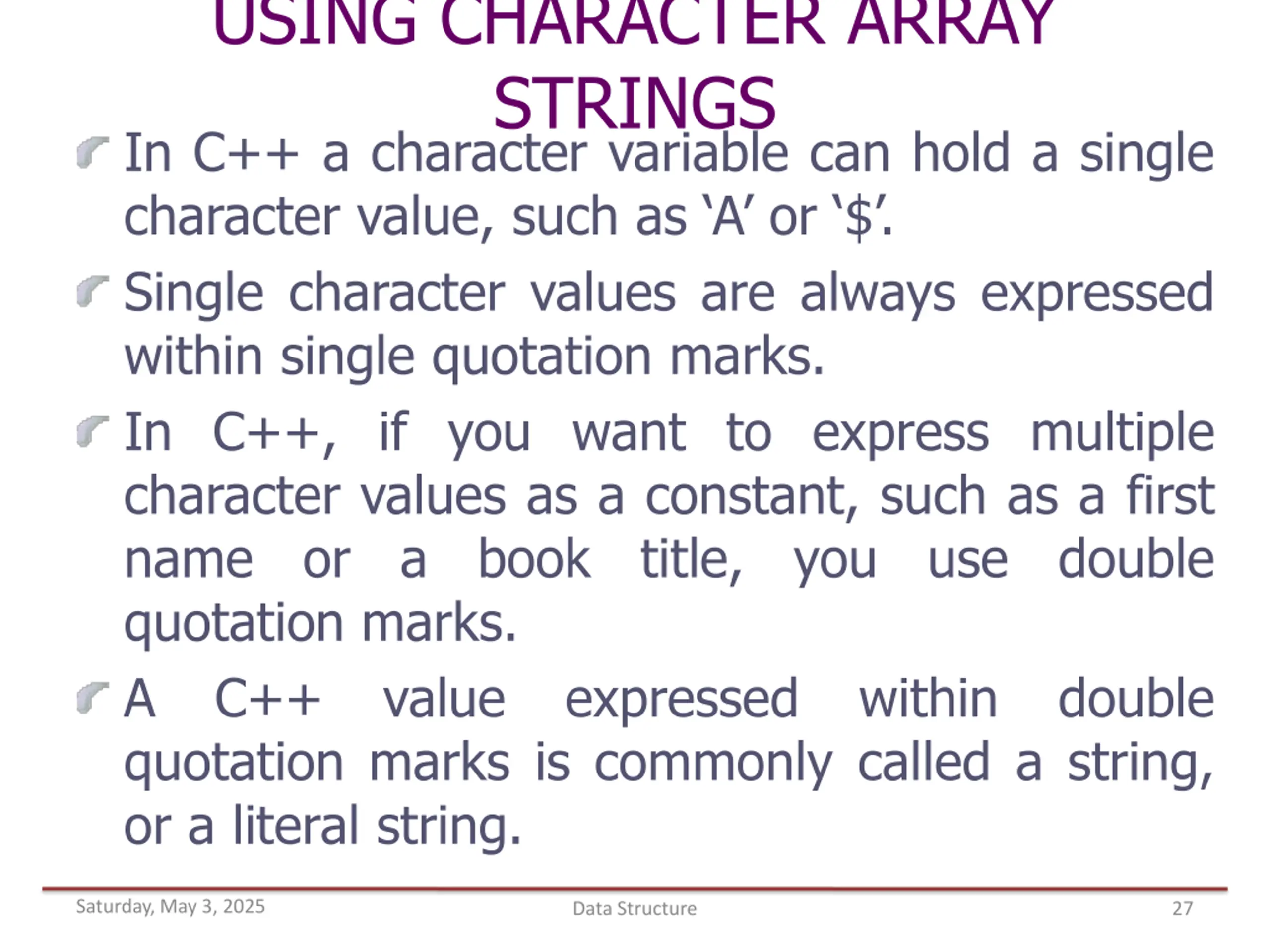 USING CHARACTER ARRAY STRINGS

In C++ a character variable can hold a single character value, such as ‘A’ or ‘$’.

Single character values are always expressed within single quotation marks.

In C++, if you want to express multiple character values as a constant, such as a first name or a book title, you use double quotation marks.

A C++ value expressed within double quotation marks is commonly called a string, or a literal string.

Saturday, May 3, 2025 Data Structure 27